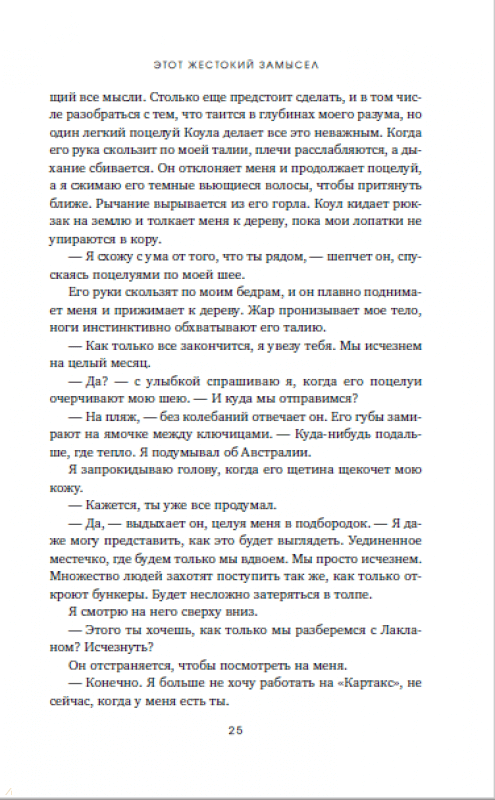 ЭТОТ ЖЕСТОКИЙ ЗАМЫСЕЛ

щий все мысли. Столько еще предстоит сделать, и в том числе разобраться с тем, что таится в глубинах моего разума, но один легкий поцелуй Коула делает все это неважным. Когда его рука скользит по моей талии, плечи расслабляются, а дыхание сбивается. Он отклоняет меня и продолжает поцелуй, а я сжимаю его темные вьющиеся волосы, чтобы притянуть ближе. Рычание вырывается из его горла. Коул кидает рюкзак на землю и толкает меня к дереву, пока мои лопатки не упираются в кору.

— Я схожу с ума от того, что ты рядом, — шепчет он, спускаясь поцелуями по моей шее.

Его руки скользят по моим бедрам, и он плавно поднимает меня и прижимает к дереву. Жар пронизывает мое тело, ноги инстинктивно обхватывают его талию.

— Как только все закончится, я увезу тебя. Мы исчезнем на целый месяц.

— Да? — с улыбкой спрашиваю я, когда его поцелуи очерчивают мою шею. — И куда мы отправимся?

— На пляж, — без колебаний отвечает он. Его губы замирают на ямочке между ключицами. — Куда-нибудь подальше, где тепло. Я подумывал об Австралии.

Я запрокидываю голову, когда его щетина щекочет мою кожу.

— Кажется, ты уже все продумал.

— Да, — выдыхает он, целуя меня в подбородок. — Я даже могу представить, как это будет выглядеть. Уединенное местечко, где будем только мы вдвоем. Мы просто исчезнем. Множество людей захотят поступить так же, как только откроют бункеры. Будет несложно затеряться в толпе.

Я смотрю на него сверху вниз.

— Этого ты хочешь, как только мы разберемся с Лакланом? Исчезнуть?

Он отстраняется, чтобы посмотреть на меня.

— Конечно. Я больше не хочу работать на «Картакс», не сейчас, когда у меня есть ты.

25